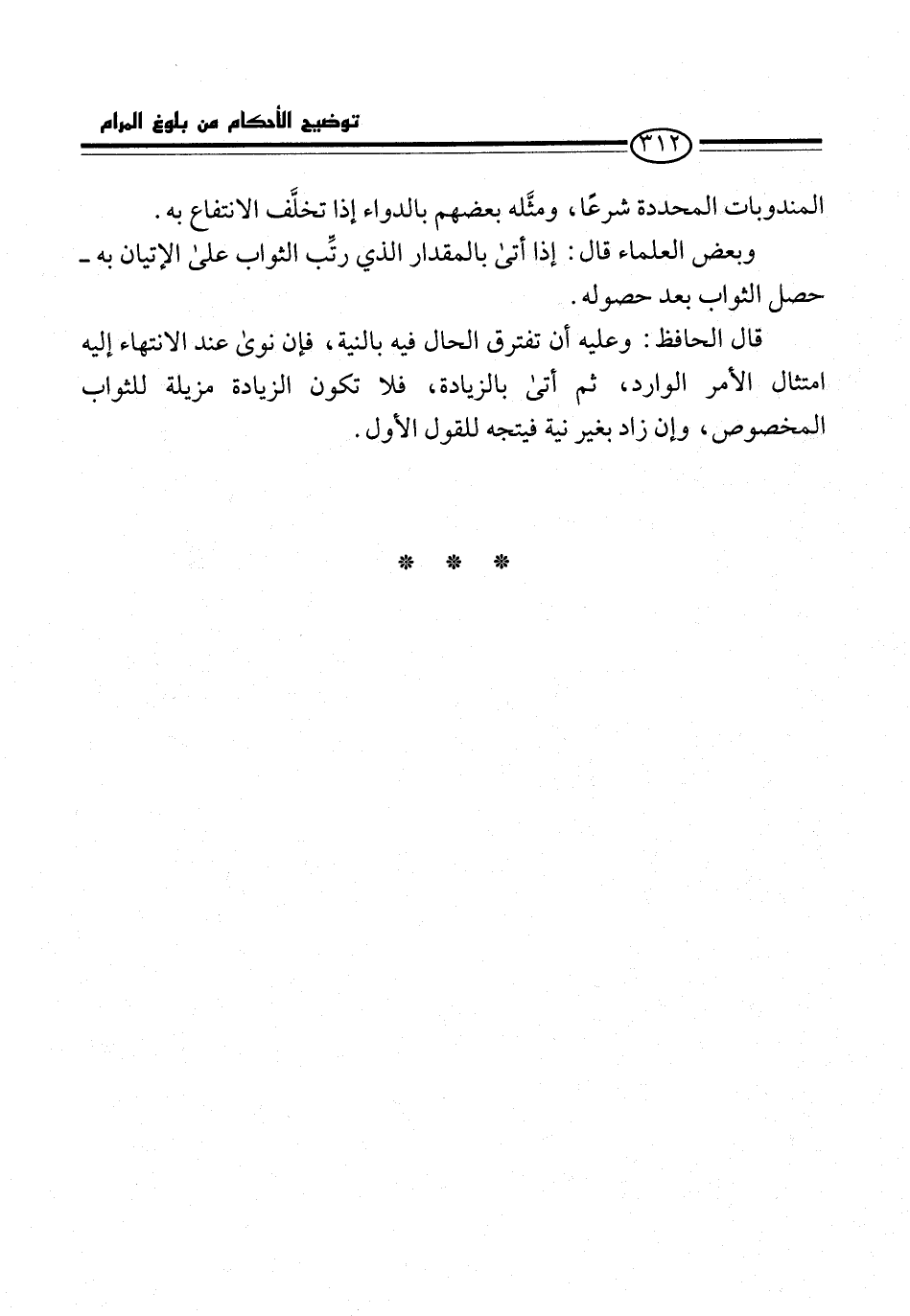 توضيح الأحكام من بلوغ المرام

٣١٢

المندوبات المحددة شرعًا، ومثَّله بعضهم بالدواء إذا تخلَّف الانتفاع به.

وبعض العلماء قال: إذا أتىٰ بالمقدار الذي رتِّب الثواب علىٰ الإتيان به ـ حصل الثواب بعد حصوله.

قال الحافظ: وعليه أن تفترق الحال فيه بالنية، فإن نوىٰ عند الانتهاء إليه امتثال الأمر الوارد، ثم أتىٰ بالزيادة، فلا تكون الزيادة مزيلة للثواب المخصوص، وإن زاد بغير نية فيتجه للقول الأول.

* * *